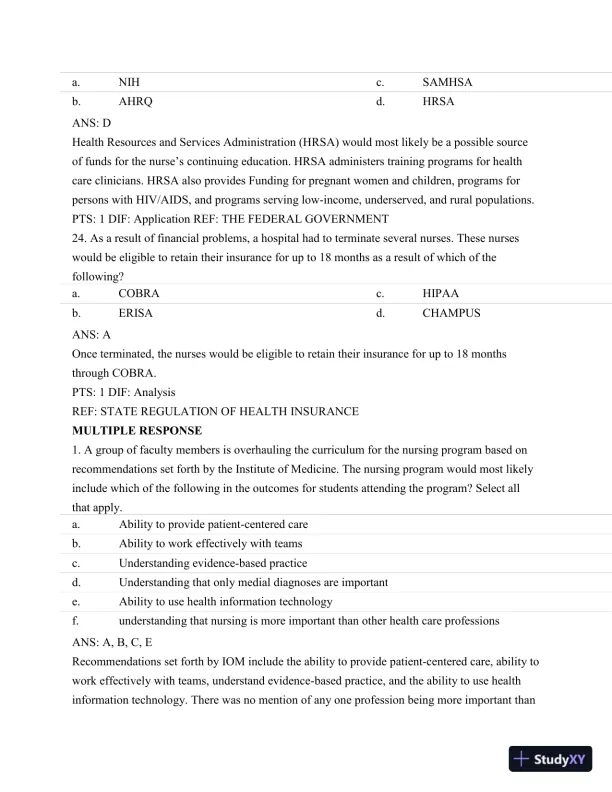 | a. | NIH | c. | SAMHSA |
|---|---|---|---|
| b. | AHRQ | d. | HRSA |

ANS: D

Health Resources and Services Administration (HRSA) would most likely be a possible source of funds for the nurse's continuing education. HRSA administers training programs for health care clinicians. HRSA also provides Funding for pregnant women and children, programs for persons with HIV/AIDS, and programs serving low-income, underserved, and rural populations.

PTS: 1 DIF: Application REF: THE FEDERAL GOVERNMENT

24. As a result of financial problems, a hospital had to terminate several nurses. These nurses would be eligible to retain their insurance for up to 18 months as a result of which of the following?

| a. | COBRA | c. | HIPAA |
|---|---|---|---|
| b. | ERISA | d. | CHAMPUS |

ANS: A

Once terminated, the nurses would be eligible to retain their insurance for up to 18 months through COBRA.

PTS: 1 DIF: Analysis

REF: STATE REGULATION OF HEALTH INSURANCE

MULTIPLE RESPONSE

1. A group of faculty members is overhauling the curriculum for the nursing program based on recommendations set forth by the Institute of Medicine. The nursing program would most likely include which of the following in the outcomes for students attending the program? Select all that apply.

| a. | Ability to provide patient-centered care |
|---|---|
| b. | Ability to work effectively with teams |
| c. | Understanding evidence-based practice |
| d. | Understanding that only medial diagnoses are important |
| e. | Ability to use health information technology |
| f. | understanding that nursing is more important than other health care professions |

ANS: A, B, C, E

Recommendations set forth by IOM include the ability to provide patient-centered care, ability to work effectively with teams, understand evidence-based practice, and the ability to use health information technology. There was no mention of any one profession being more important than

StudyXY